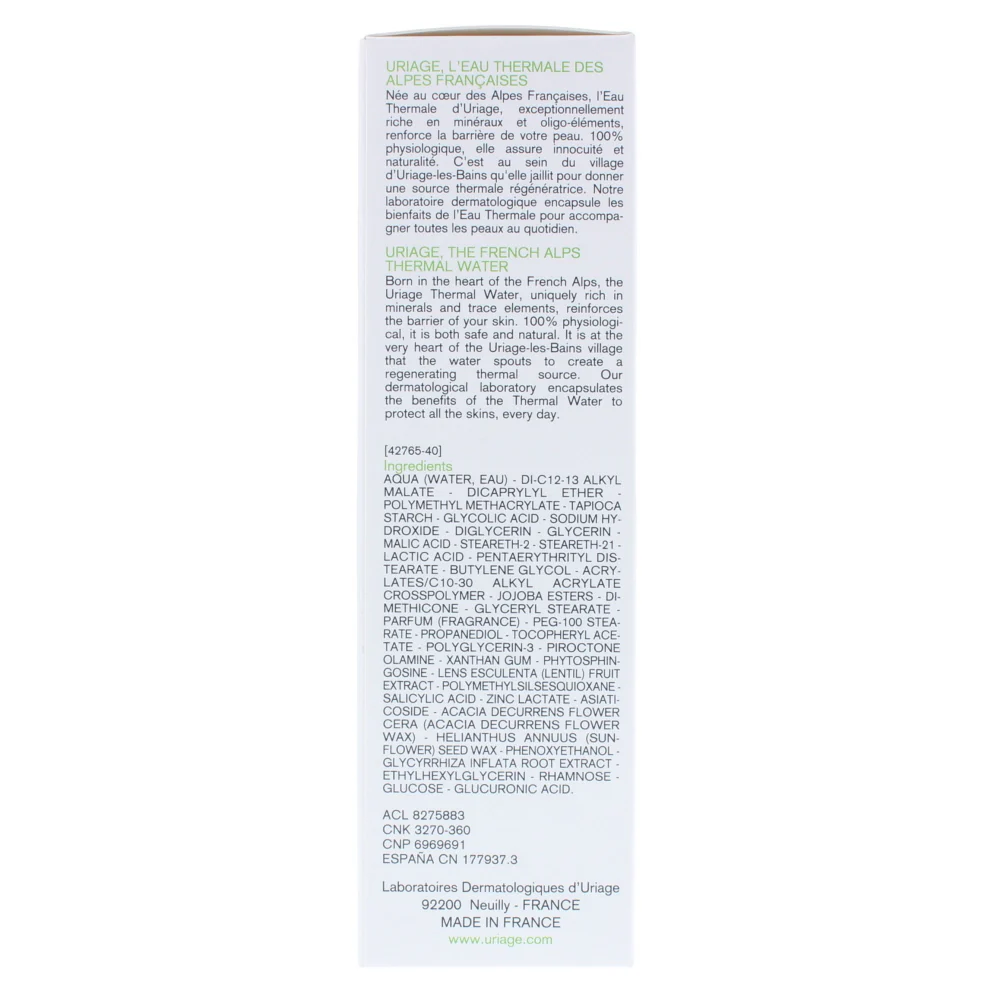 URIAGE, L'EAU THERMALE DES ALPES FRANÇAISES
Née au cœur des Alpes Françaises, l'Eau Thermale d'Uriage, exceptionnellement riche en minéraux et oligo-éléments, renforce la barrière de votre peau. 100% physiologique, elle assure innocuité et naturalité. C'est au sein du village d'Uriage-les-Bains qu'elle jaillit pour donner une source thermale régénératrice. Notre laboratoire dermatologique encapsule les bienfaits de l'Eau Thermale pour accompagner toutes les peaux au quotidien.

URIAGE, THE FRENCH ALPS THERMAL WATER
Born in the heart of the French Alps, the Uriage Thermal Water, uniquely rich in minerals and trace elements, reinforces the barrier of your skin. 100% physiological, it is both safe and natural. It is at the very heart of the Uriage-les-Bains village that the water spouts to create a regenerating thermal source. Our dermatological laboratory encapsulates the benefits of the Thermal Water to protect all the skins, every day.

[42765-40]
Ingredients
AQUA (WATER, EAU) - DI-C12-13 ALKYL MALATE - DICAPRYLYL ETHER - POLYMETHYL METHACRYLATE - TAPIOCA STARCH - GLYCOLIC ACID - SODIUM HYDROXIDE - DIGLYCERIN - GLYCERIN - MALIC ACID - STEARETH-2 - STEARETH-21 - LACTIC ACID - PENTAERYTHRITYL DISTEARATE - BUTYLENE GLYCOL - ACRYLATES/C10-30 ALKYL ACRYLATE CROSSPOLYMER - JOJOBA ESTERS - DIMETHICONE - GLYCERYL STEARATE - PARFUM (FRAGRANCE) - PEG-100 STEARATE - PROPANEDIOL - TOCOPHERYL ACETATE - POLYGLYCERIN-3 - PIROCTONE OLAMINE - XANTHAN GUM - PHYTOSPHINGOSINE - LENS ESCULENTA (LENTIL) FRUIT EXTRACT - POLYMETHYLSILSESQUIOXANE - SALICYLIC ACID - ZINC LACTATE - ASIATICOSIDE - ACACIA DECURRENS FLOWER CERA (ACACIA DECURRENS FLOWER WAX) - HELIANTHUS ANNUUS (SUNFLOWER) SEED WAX - PHENOXYETHANOL - GLYCYRRHIZA INFLATA ROOT EXTRACT - ETHYLHEXYLGLYCERIN - RHAMNOSE - GLUCOSE - GLUCURONIC ACID.

ACL 8275883
CNK 3270-360
CNP 6969691
ESPAÑA CN 177937.3

Laboratoires Dermatologiques d'Uriage
92200 Neuilly - FRANCE
MADE IN FRANCE
www.uriage.com